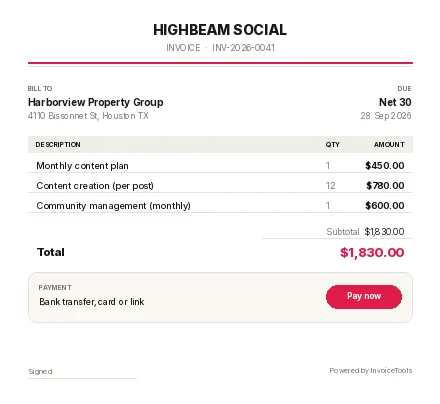 HIGHBEAM SOCIAL
INVOICE · INV-2026-0041

BILL TO
Harborview Property Group
4110 Bissonnet St, Houston TX

DUE
Net 30
28 Sep 2026

| DESCRIPTION | QTY | AMOUNT |
|---|---|---|
| Monthly content plan | 1 | $450.00 |
| Content creation (per post) | 12 | $780.00 |
| Community management (monthly) | 1 | $600.00 |

Subtotal $1,830.00

Total $1,830.00

PAYMENT
Bank transfer, card or link

Pay now

Signed

Powered by InvoiceTools